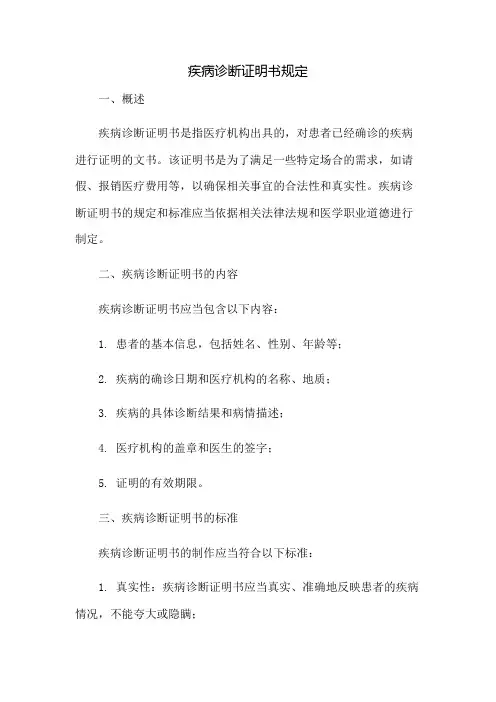 疾病诊断证明书规定

一、概述

疾病诊断证明书是指医疗机构出具的，对患者已经确诊的疾病进行证明的文书。该证明书是为了满足一些特定场合的需求，如请假、报销医疗费用等，以确保相关事宜的合法性和真实性。疾病诊断证明书的规定和标准应当依据相关法律法规和医学职业道德进行制定。

二、疾病诊断证明书的内容

疾病诊断证明书应当包含以下内容：

1. 患者的基本信息，包括姓名、性别、年龄等；

2. 疾病的确诊日期和医疗机构的名称、地质；

3. 疾病的具体诊断结果和病情描述；

4. 医疗机构的盖章和医生的签字；

5. 证明的有效期限。

三、疾病诊断证明书的标准

疾病诊断证明书的制作应当符合以下标准：

1. 真实性：疾病诊断证明书应当真实、准确地反映患者的疾病情况，不能夸大或隐瞒；